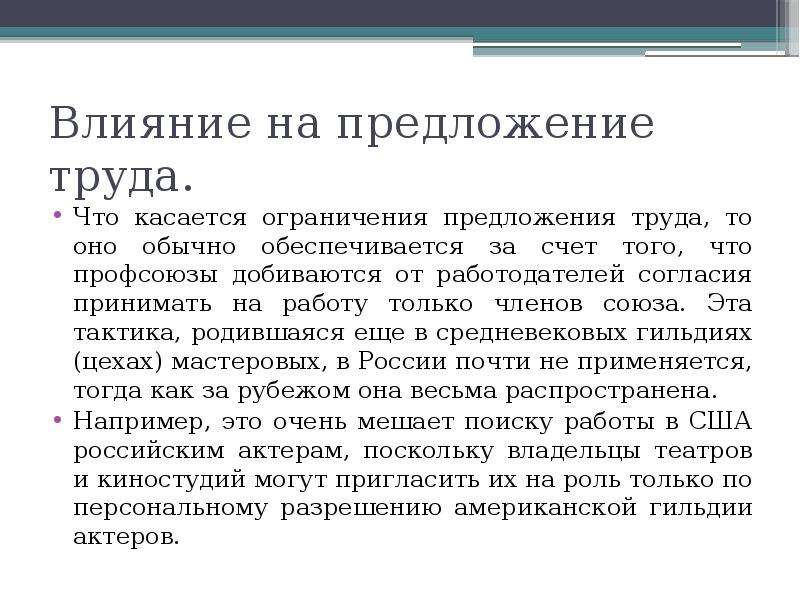 Влияние на предложение труда.

• Что касается ограничения предложения труда, то оно обычно обеспечивается за счет того, что профсоюзы добиваются от работодателей согласия принимать на работу только членов союза. Эта тактика, родившаяся еще в средневековых гильдиях (цехах) мастеровых, в России почти не применяется, тогда как за рубежом она весьма распространена.

• Например, это очень мешает поиску работы в США российским актерам, поскольку владельцы театров и киностудий могут пригласить их на роль только по персональному разрешению американской гильдии актеров.